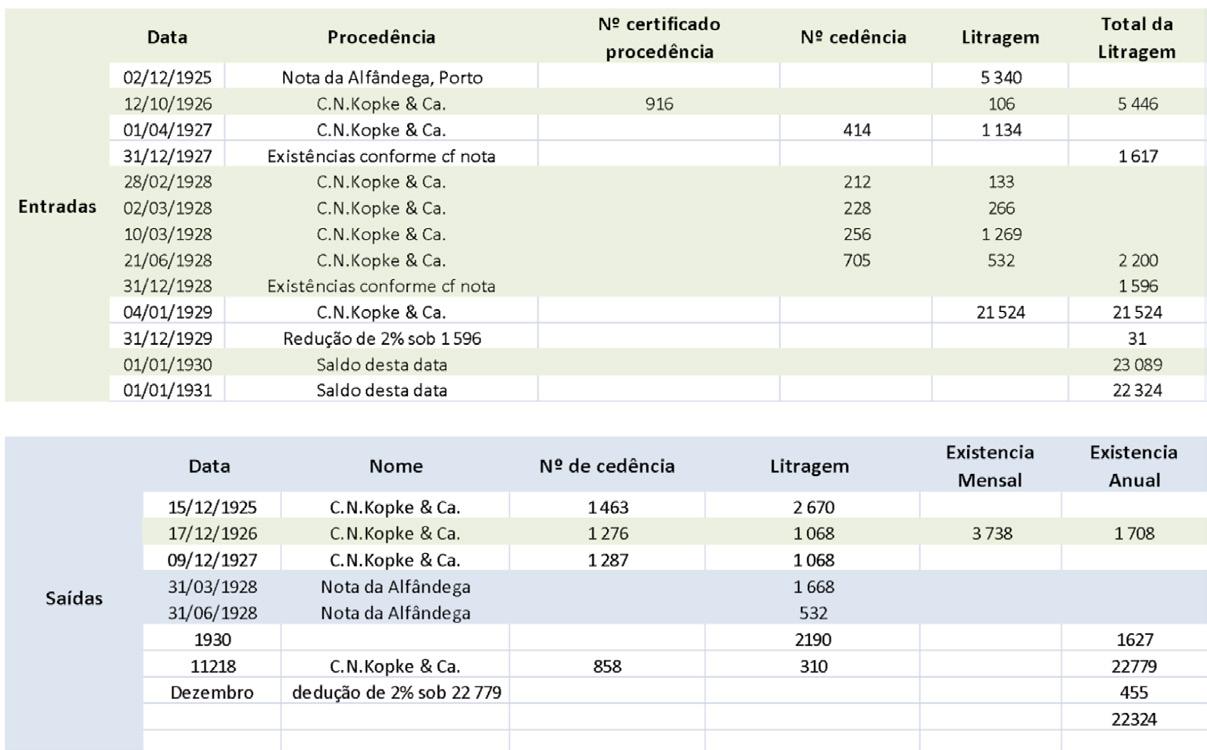 | | Data | Procedência | Nº certificado procedência | Nº cedência | Litragem | Total da Litragem |
|---|---|---|---|---|---|---|
| Entradas | 02/12/1925 | Nota da Alfândega, Porto | | | 5 340 | |
| | 12/10/1926 | C.N.Kopke & Ca. | 916 | | 106 | 5 446 |
| | 01/04/1927 | C.N.Kopke & Ca. | | 414 | 1 134 | |
| | 31/12/1927 | Existências conforme cf nota | | | | 1 617 |
| | 28/02/1928 | C.N.Kopke & Ca. | | 212 | 133 | |
| | 02/03/1928 | C.N.Kopke & Ca. | | 228 | 266 | |
| | 10/03/1928 | C.N.Kopke & Ca. | | 256 | 1 269 | |
| | 21/06/1928 | C.N.Kopke & Ca. | | 705 | 532 | 2 200 |
| | 31/12/1928 | Existências conforme cf nota | | | | 1 596 |
| | 04/01/1929 | C.N.Kopke & Ca. | | | 21 524 | 21 524 |
| | 31/12/1929 | Redução de 2% sob 1 596 | | | | 31 |
| | 01/01/1930 | Saldo desta data | | | | 23 089 |
| | 01/01/1931 | Saldo desta data | | | | 22 324 |

| | Data | Nome | Nº de cedência | Litragem | Existencia Mensal | Existencia Anual |
|---|---|---|---|---|---|---|
| Saídas | 15/12/1925 | C.N.Kopke & Ca. | 1 463 | 2 670 | | |
| | 17/12/1926 | C.N.Kopke & Ca. | 1 276 | 1 068 | 3 738 | 1 708 |
| | 09/12/1927 | C.N.Kopke & Ca. | 1 287 | 1 068 | | |
| | 31/03/1928 | Nota da Alfândega | | 1 668 | | |
| | 31/06/1928 | Nota da Alfândega | | 532 | | |
| | 1930 | | | 2190 | | 1627 |
| | 11218 | C.N.Kopke & Ca. | 858 | 310 | | 22779 |
| | Dezembro | dedução de 2% sob 22 779 | | | | 455 |
| | | | | | | 22324 |